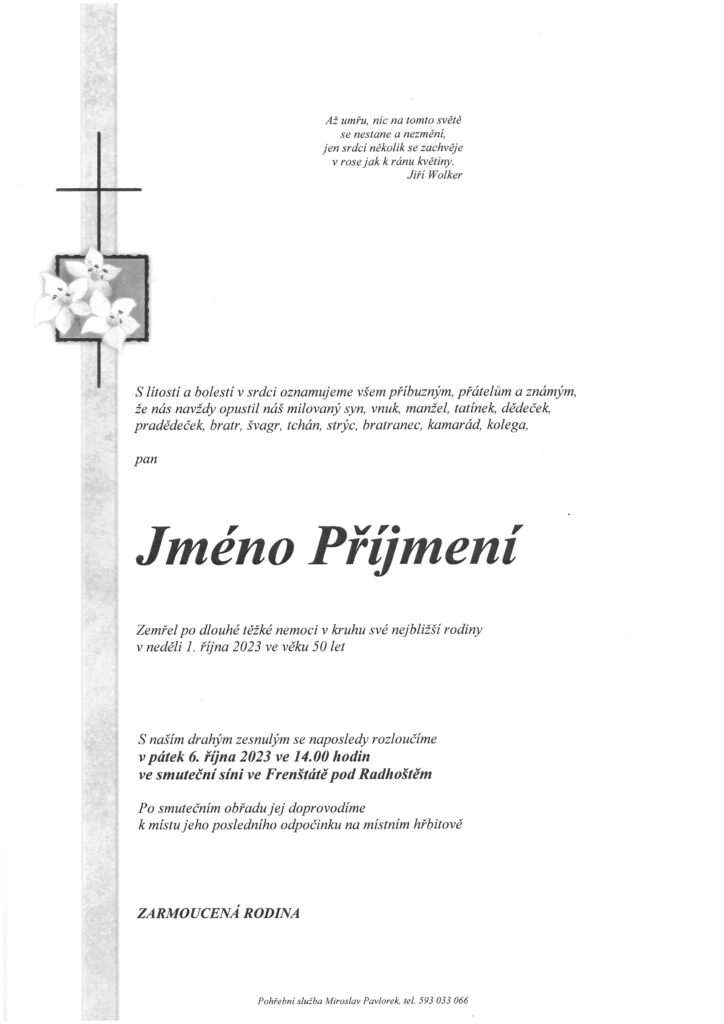 Až umřu, nic na tomto světě
se nestane a nezmění,
jen srdcí několik se zachvěje
v rose jak k ránu květiny.
Jiří Wolker

S lítostí a bolestí v srdci oznamujeme všem příbuzným, přátelům a známým, že nás navždy opustil náš milovaný syn, vnuk, manžel, tatínek, dědeček, pradědeček, bratr, švagr, tchán, strýc, bratranec, kamarád, kolega,

pan

Jméno Příjmení

Zemřel po dlouhé těžké nemoci v kruhu své nejbližší rodiny v neděli 1. října 2023 ve věku 50 let

S naším drahým zesnulým se naposledy rozloučíme
v pátek 6. října 2023 ve 14.00 hodin
ve smuteční síni ve Frenštátě pod Radhoštěm

Po smutečním obřadu jej doprovodíme
k místu jeho posledního odpočinku na místním hřbitově

ZARMOUCENÁ RODINA

Pohřební služba Miroslav Pavlorek, tel. 593 033 066